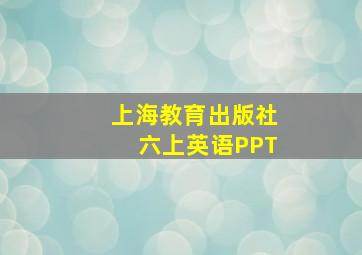 上海教育出版社
六上英语PPT